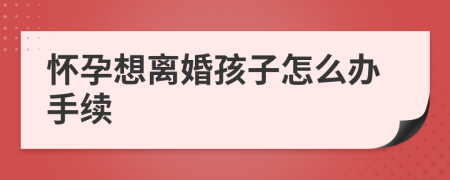 怀孕想离婚孩子怎么办手续